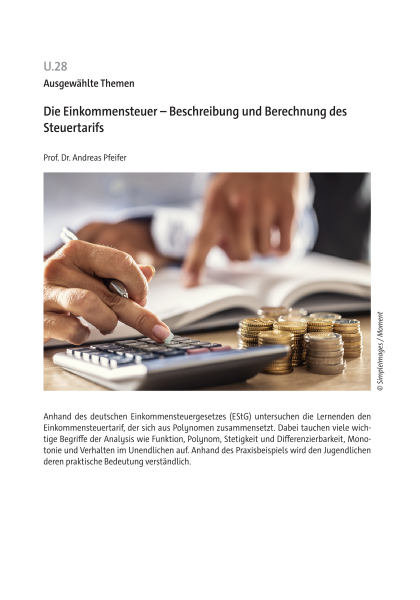 U.28

Ausgewählte Themen

Die Einkommensteuer – Beschreibung und Berechnung des Steuertarifs

Prof. Dr. Andreas Pfeifer

© SimpleImages / Moment

Anhand des deutschen Einkommensteuergesetzes (EStG) untersuchen die Lernenden den Einkommensteuertarif, der sich aus Polynomen zusammensetzt. Dabei tauchen viele wichtige Begriffe der Analysis wie Funktion, Polynom, Stetigkeit und Differenzierbarkeit, Monotonie und Verhalten im Unendlichen auf. Anhand des Praxisbeispiels wird den Jugendlichen deren praktische Bedeutung verständlich.